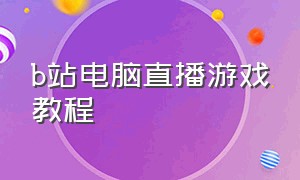 b站电脑直播游戏教程